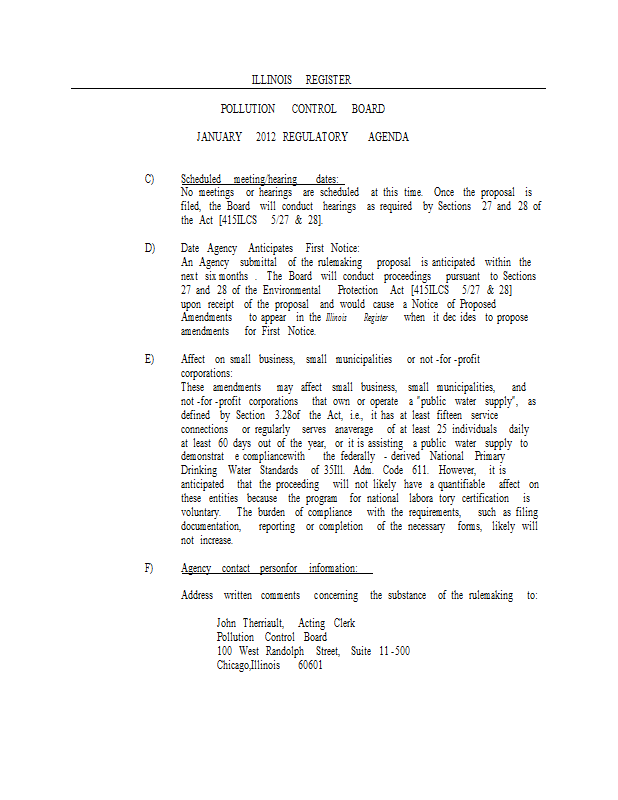 ILLINOIS REGISTER

POLLUTION CONTROL BOARD

JANUARY 2012 REGULATORY AGENDA

C) Scheduled meeting/hearing dates:
No meetings or hearings are scheduled at this time. Once the proposal is filed, the Board will conduct hearings as required by Sections 27 and 28 of the Act [415ILCS 5/27 & 28].

D) Date Agency Anticipates First Notice:
An Agency submittal of the rulemaking proposal is anticipated within the next six months . The Board will conduct proceedings pursuant to Sections 27 and 28 of the Environmental Protection Act [415ILCS 5/27 & 28] upon receipt of the proposal and would cause a Notice of Proposed Amendments to appear in the Illinois Register when it dec ides to propose amendments for First Notice.

E) Affect on small business, small municipalities or not -for -profit corporations:
These amendments may affect small business, small municipalities, and not -for -profit corporations that own or operate a "public water supply", as defined by Section 3.28of the Act, i.e., it has at least fifteen service connections or regularly serves anaverage of at least 25 individuals daily at least 60 days out of the year, or it is assisting a public water supply to demonstrat e compliancewith the federally - derived National Primary Drinking Water Standards of 35Ill. Adm. Code 611. However, it is anticipated that the proceeding will not likely have a quantifiable affect on these entities because the program for national labora tory certification is voluntary. The burden of compliance with the requirements, such as filing documentation, reporting or completion of the necessary forms, likely will not increase.

F) Agency contact personfor information:

Address written comments concerning the substance of the rulemaking to:

John Therriault, Acting Clerk
Pollution Control Board
100 West Randolph Street, Suite 11 -500
Chicago,Illinois 60601